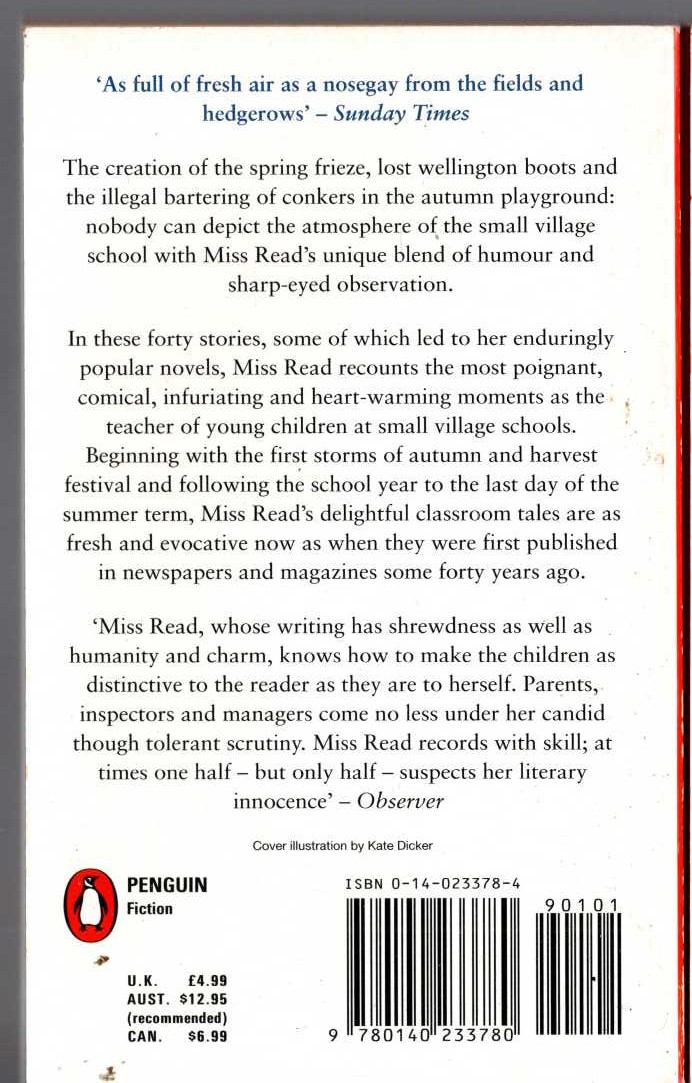 'As full of fresh air as a nosegay from the fields and hedgerows' – Sunday Times

The creation of the spring frieze, lost wellington boots and the illegal bartering of conkers in the autumn playground: nobody can depict the atmosphere of the small village school with Miss Read's unique blend of humour and sharp-eyed observation.

In these forty stories, some of which led to her enduringly popular novels, Miss Read recounts the most poignant, comical, infuriating and heart-warming moments as the teacher of young children at small village schools. Beginning with the first storms of autumn and harvest festival and following the school year to the last day of the summer term, Miss Read's delightful classroom tales are as fresh and evocative now as when they were first published in newspapers and magazines some forty years ago.

'Miss Read, whose writing has shrewdness as well as humanity and charm, knows how to make the children as distinctive to the reader as they are to herself. Parents, inspectors and managers come no less under her candid though tolerant scrutiny. Miss Read records with skill; at times one half – but only half – suspects her literary innocence' – Observer

Cover illustration by Kate Dicker

PENGUIN
Fiction

U.K. £4.99
AUST. $12.95
(recommended)
CAN. $6.99

ISBN 0-14-023378-4

90101

9 780140 233780